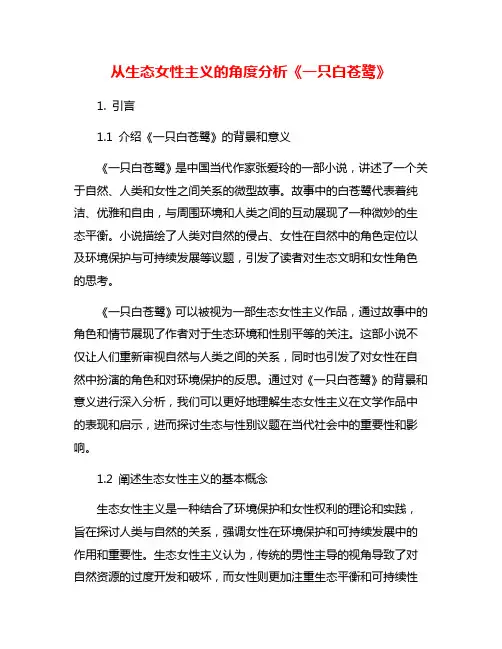 从生态女性主义的角度分析《一只白苍鹭》

1. 引言

1.1 介绍《一只白苍鹭》的背景和意义

《一只白苍鹭》是中国当代作家张爱玲的一部小说，讲述了一个关于自然、人类和女性之间关系的微型故事。故事中的白苍鹭代表着纯洁、优雅和自由，与周围环境和人类之间的互动展现了一种微妙的生态平衡。小说描绘了人类对自然的侵占、女性在自然中的角色定位以及环境保护与可持续发展等议题，引发了读者对生态文明和女性角色的思考。

《一只白苍鹭》可以被视为一部生态女性主义作品，通过故事中的角色和情节展现了作者对于生态环境和性别平等的关注。这部小说不仅让人们重新审视自然与人类之间的关系，同时也引发了对女性在自然中扮演的角色和对环境保护的反思。通过对《一只白苍鹭》的背景和意义进行深入分析，我们可以更好地理解生态女性主义在文学作品中的表现和启示，进而探讨生态与性别议题在当代社会中的重要性和影响。

1.2 阐述生态女性主义的基本概念

生态女性主义是一种结合了环境保护和女性权利的理论和实践，旨在探讨人类与自然的关系，强调女性在环境保护和可持续发展中的作用和重要性。生态女性主义认为，传统的男性主导的视角导致了对自然资源的过度开发和破坏，而女性则更加注重生态平衡和可持续性